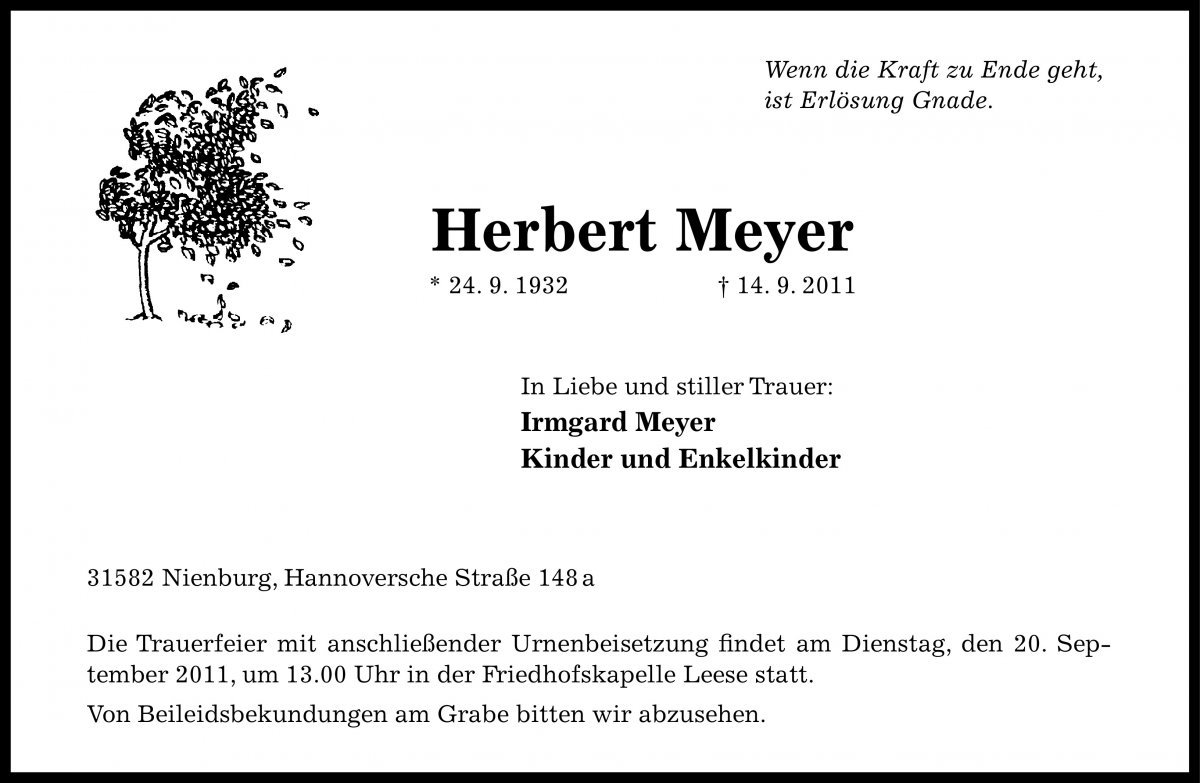 Wenn die Kraft zu Ende geht,
ist Erlösung Gnade.

Herbert Meyer

* 24. 9. 1932 † 14. 9. 2011

In Liebe und stiller Trauer:
Irmgard Meyer
Kinder und Enkelkinder

31582 Nienburg, Hannoversche Straße 148 a

Die Trauerfeier mit anschließender Urnenbeisetzung findet am Dienstag, den 20. September 2011, um 13.00 Uhr in der Friedhofskapelle Leese statt.

Von Beileidsbekundungen am Grabe bitten wir abzusehen.